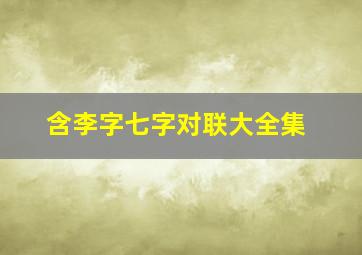 含李字七字对联大全集